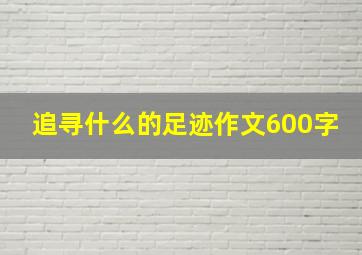 追寻什么的足迹作文600字